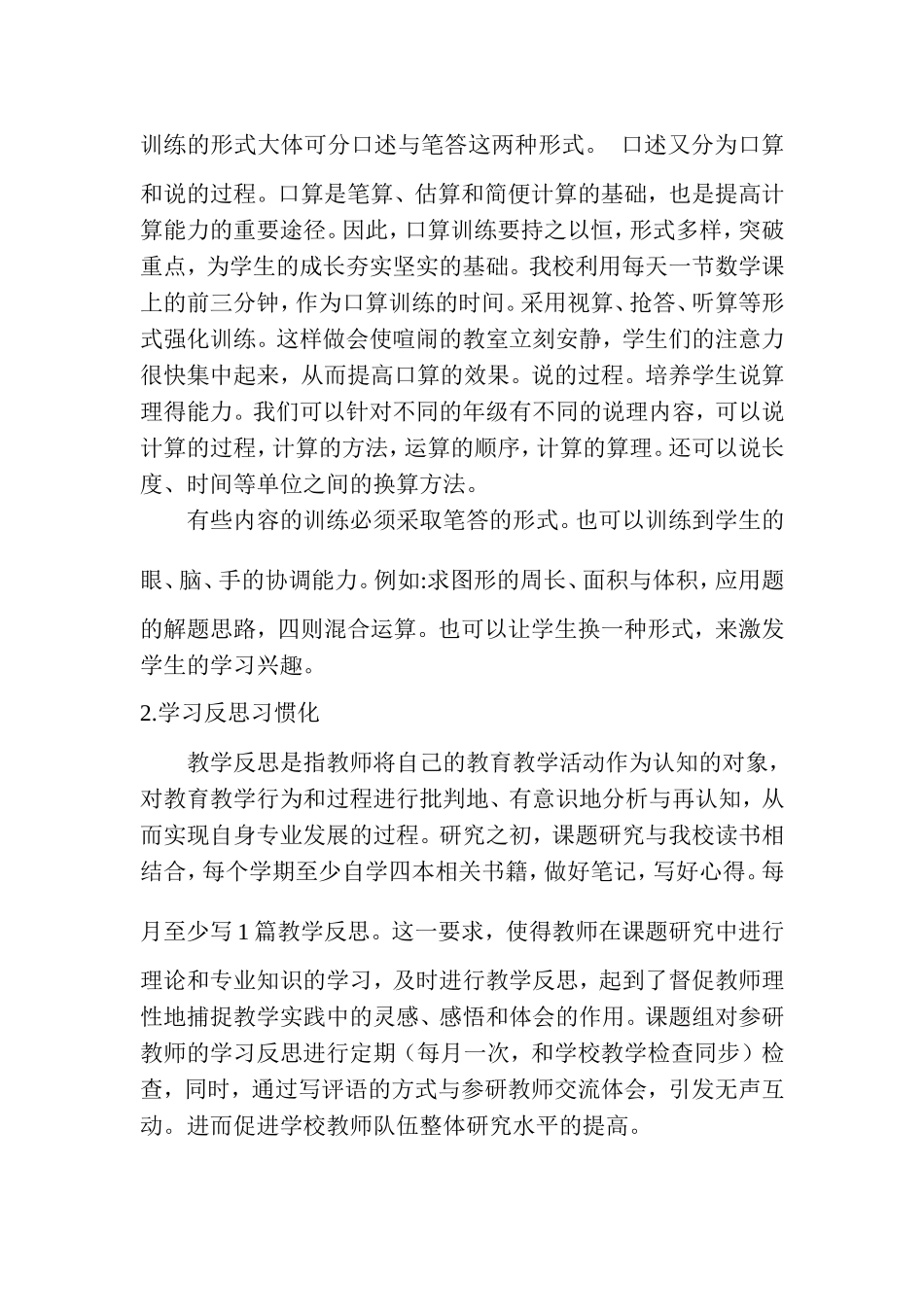 训练的形式大体可分口述与笔答这两种形式。 口述又分为口算和说的过程。口算是笔算、估算和简便计算的基础，也是提高计算能力的重要途径。因此，口算训练要持之以恒，形式多样，突破重点，为学生的成长夯实坚实的基础。我校利用每天一节数学课上的前三分钟，作为口算训练的时间。采用视算、抢答、听算等形式强化训练。这样做会使喧闹的教室立刻安静，学生们的注意力很快集中起来，从而提高口算的效果。说的过程。培养学生说算理得能力。我们可以针对不同的年级有不同的说理内容，可以说计算的过程，计算的方法，运算的顺序，计算的算理。还可以说长度、时间等单位之间的换算方法。

有些内容的训练必须采取笔答的形式。也可以训练到学生的眼、脑、手的协调能力。例如:求图形的周长、面积与体积，应用题的解题思路，四则混合运算。也可以让学生换一种形式，来激发学生的学习兴趣。

2.学习反思习惯化

教学反思是指教师将自己的教育教学活动作为认知的对象，对教育教学行为和过程进行批判地、有意识地分析与再认知，从而实现自身专业发展的过程。研究之初，课题研究与我校读书相结合，每个学期至少自学四本相关书籍，做好笔记，写好心得。每月至少写 1 篇教学反思。这一要求，使得教师在课题研究中进行理论和专业知识的学习，及时进行教学反思，起到了督促教师理性地捕捉教学实践中的灵感、感悟和体会的作用。课题组对参研教师的学习反思进行定期（每月一次，和学校教学检查同步）检查，同时，通过写评语的方式与参研教师交流体会，引发无声互动。进而促进学校教师队伍整体研究水平的提高。